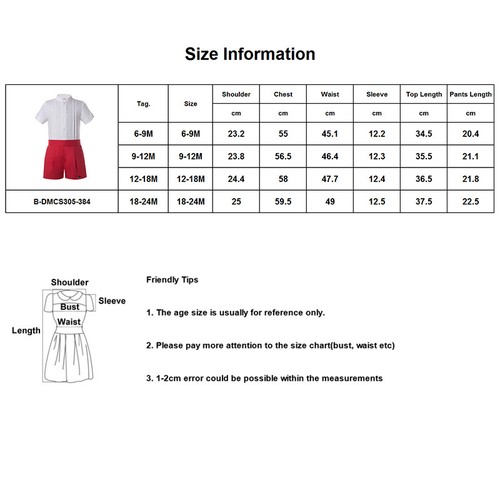 Size Information

| | Tag. | Size | Shoulder | Chest | Waist | Sleeve | Top Length | Pants Length |
|---|---|---|---|---|---|---|---|---|
| | | | cm | cm | cm | cm | cm | cm |
| | 6-9M | 6-9M | 23.2 | 55 | 45.1 | 12.2 | 34.5 | 20.4 |
| | 9-12M | 9-12M | 23.8 | 56.5 | 46.4 | 12.3 | 35.5 | 21.1 |
| | 12-18M | 12-18M | 24.4 | 58 | 47.7 | 12.4 | 36.5 | 21.8 |
| B-DMCS305-384 | 18-24M | 18-24M | 25 | 59.5 | 49 | 12.5 | 37.5 | 22.5 |

Shoulder
Sleeve
Bust
Waist
Length

Friendly Tips

1. The age size is usually for reference only.

2. Please pay more attention to the size chart(bust, waist etc)

3. 1-2cm error could be possible within the measurements